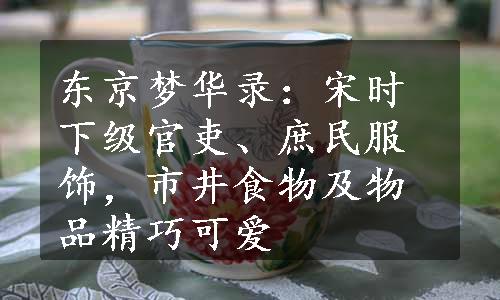 东京梦华录：宋时下级官吏、庶民服饰，市井食物及物品精巧可爱